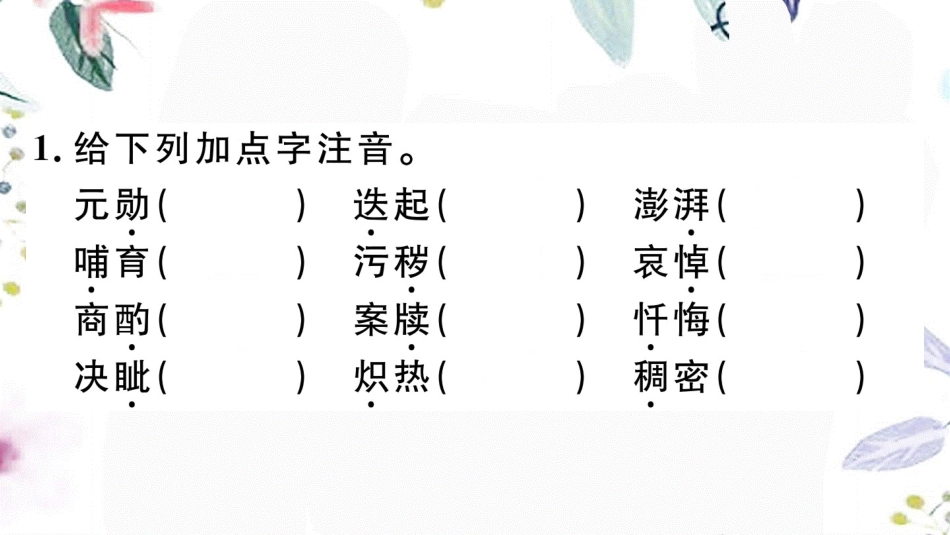 1. 给下列加点字注音。

元勋(　　)　迭起(　　)　澎湃(　　)

哺育(　　)　污秽(　　)　哀悼(　　)

商酌(　　)　案牍(　　)　忏悔(　　)

决眦(　　)　炽热(　　)　稠密(　　)